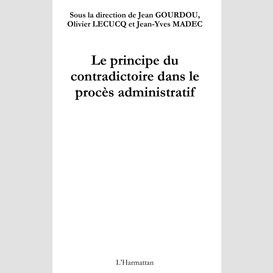 Sous la direction de Jean GOURDOU, Olivier LECUCQ et Jean-Yves MADEC

Le principe du contradictoire dans le procès administratif

L'Harmattan